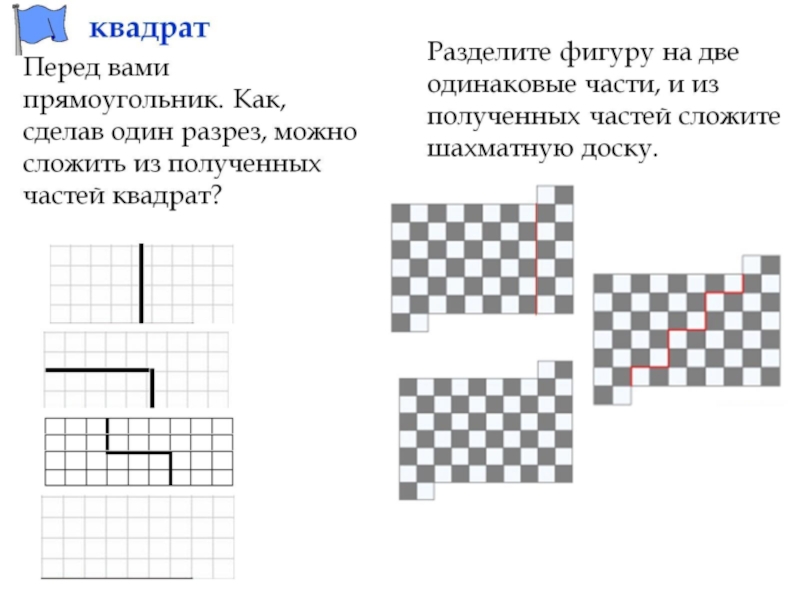 квадрат

Перед вами прямоугольник. Как, сделав один разрез, можно сложить из полученных частей квадрат?

Разделите фигуру на две одинаковые части, и из полученных частей сложите шахматную доску.